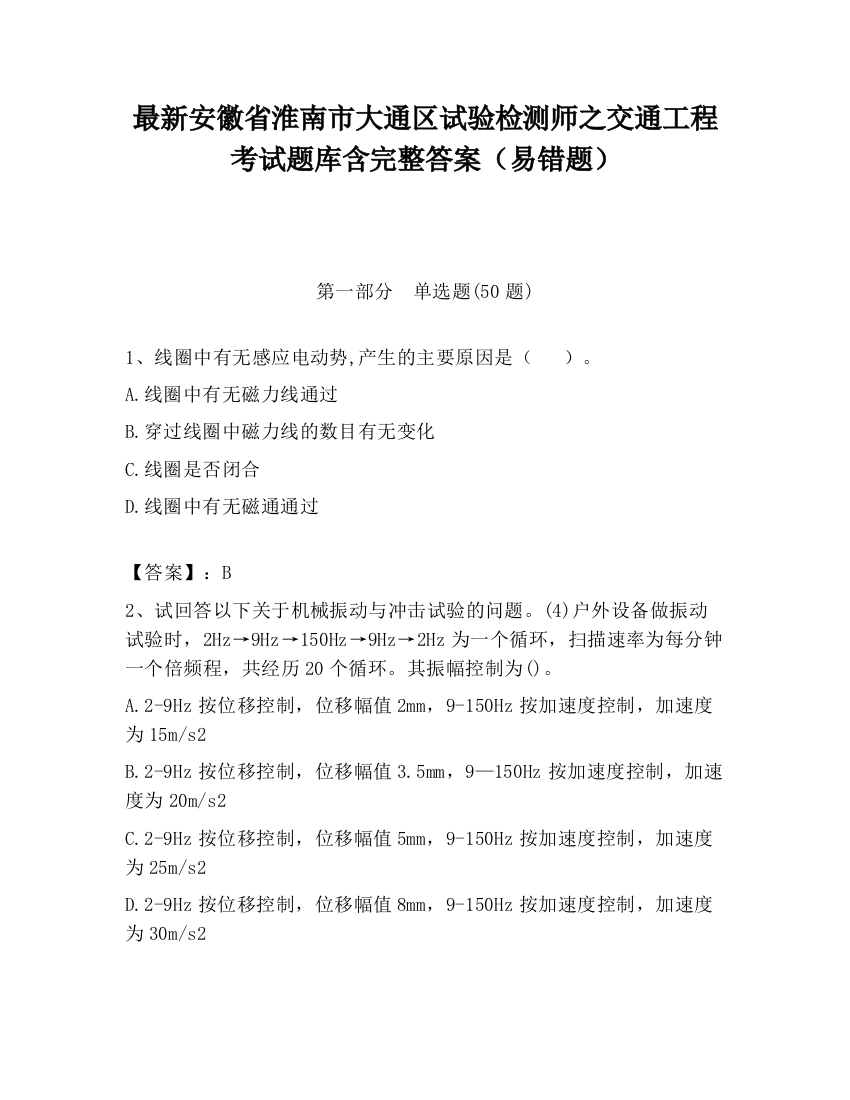 最新安徽省淮南市大通区试验检测师之交通工程考试题库含完整答案（易错题）

第一部分　单选题(50 题)

1、线圈中有无感应电动势,产生的主要原因是（　　）。

A.线圈中有无磁力线通过

B.穿过线圈中磁力线的数目有无变化

C.线圈是否闭合

D.线圈中有无磁通通过

【答案】：B

2、试回答以下关于机械振动与冲击试验的问题。(4)户外设备做振动试验时，2Hz→9Hz→150Hz→9Hz→2Hz 为一个循环，扫描速率为每分钟一个倍频程，共经历 20 个循环。其振幅控制为()。

A.2-9Hz 按位移控制，位移幅值 2mm，9-150Hz 按加速度控制，加速度为 15m/s2

B.2-9Hz 按位移控制，位移幅值 3.5mm，9—150Hz 按加速度控制，加速度为 20m/s2

C.2-9Hz 按位移控制，位移幅值 5mm，9-150Hz 按加速度控制，加速度为 25m/s2

D.2-9Hz 按位移控制，位移幅值 8mm，9-150Hz 按加速度控制，加速度为 30m/s2